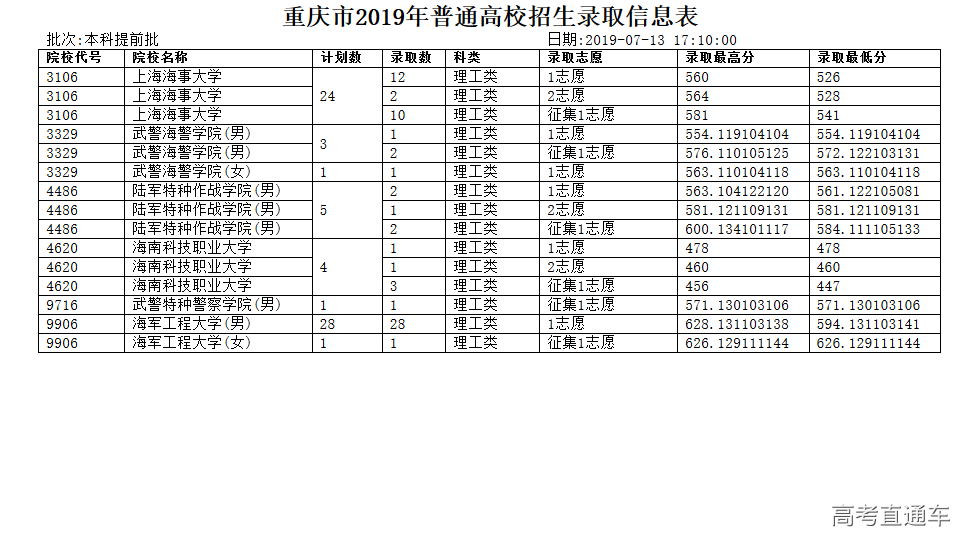 重庆市2019年普通高校招生录取信息表

批次:本科提前批　　　　　　　　　　日期:2019-07-13 17:10:00

| 院校代号 | 院校名称 | 计划数 | 录取数 | 科类 | 录取志愿 | 录取最高分 | 录取最低分 |
|---|---|---|---|---|---|---|---|
| 3106 | 上海海事大学 | 24 | 12 | 理工类 | 1志愿 | 560 | 526 |
| 3106 | 上海海事大学 | | 2 | 理工类 | 2志愿 | 564 | 528 |
| 3106 | 上海海事大学 | | 10 | 理工类 | 征集1志愿 | 581 | 541 |
| 3329 | 武警海警学院(男) | 3 | 1 | 理工类 | 1志愿 | 554.119104104 | 554.119104104 |
| 3329 | 武警海警学院(男) | | 2 | 理工类 | 征集1志愿 | 576.110105125 | 572.122103131 |
| 3329 | 武警海警学院(女) | 1 | 1 | 理工类 | 1志愿 | 563.110104118 | 563.110104118 |
| 4486 | 陆军特种作战学院(男) | 5 | 2 | 理工类 | 1志愿 | 563.104122120 | 561.122105081 |
| 4486 | 陆军特种作战学院(男) | | 1 | 理工类 | 2志愿 | 581.121109131 | 581.121109131 |
| 4486 | 陆军特种作战学院(男) | | 2 | 理工类 | 征集1志愿 | 600.134101117 | 584.111105133 |
| 4620 | 海南科技职业大学 | 4 | 1 | 理工类 | 1志愿 | 478 | 478 |
| 4620 | 海南科技职业大学 | | 1 | 理工类 | 2志愿 | 460 | 460 |
| 4620 | 海南科技职业大学 | | 3 | 理工类 | 征集1志愿 | 456 | 447 |
| 9716 | 武警特种警察学院(男) | 1 | 1 | 理工类 | 征集1志愿 | 571.130103106 | 571.130103106 |
| 9906 | 海军工程大学(男) | 28 | 28 | 理工类 | 1志愿 | 628.131103138 | 594.131103141 |
| 9906 | 海军工程大学(女) | 1 | 1 | 理工类 | 征集1志愿 | 626.129111144 | 626.129111144 |

高考直通车